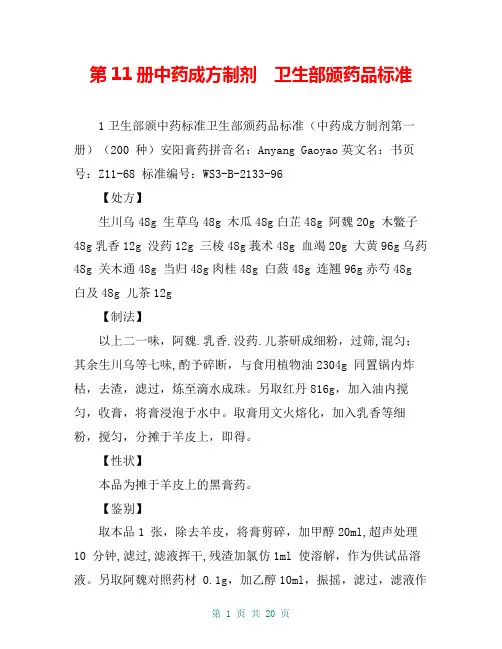 第 11 册中药成方制剂　卫生部颁药品标准

1 卫生部颁中药标准卫生部颁药品标准（中药成方制剂第一册）（200 种）安阳膏药拼音名：Anyang Gaoyao 英文名：书页号：Z11-68 标准编号：WS3-B-2133-96

【处方】

生川乌 48g 生草乌 48g 木瓜 48g 白芷 48g 阿魏 20g 木鳖子 48g 乳香 12g 没药 12g 三棱 48g 莪术 48g 血竭 20g 大黄 96g 乌药 48g 关木通 48g 当归 48g 肉桂 48g 白蔹 48g 连翘 96g 赤芍 48g 白及 48g 儿茶 12g

【制法】

以上二一味，阿魏.乳香.没药.儿茶研成细粉，过筛，混匀；其余生川乌等七味，酌予碎断，与食用植物油 2304g 同置锅内炸枯，去渣，滤过，炼至滴水成珠。另取红丹 816g，加入油内搅匀，收膏，将膏浸泡于水中。取膏用文火熔化，加入乳香等细粉，搅匀，分摊于羊皮上，即得。

【性状】

本品为摊于羊皮上的黑膏药。

【鉴别】

取本品 1 张，除去羊皮，将膏剪碎，加甲醇 20ml，超声处理 10 分钟，滤过，滤液挥干，残渣加氯仿 1ml 使溶解，作为供试品溶液。另取阿魏对照药材 0.1g，加乙醇 10ml，振摇，滤过，滤液作

第 1 页 共 20 页